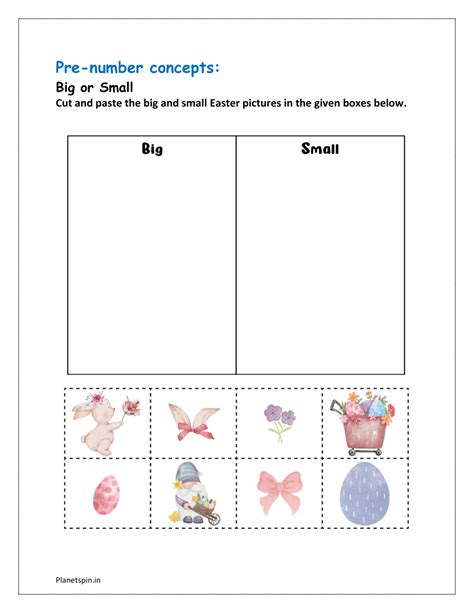 Pre-number concepts:

Big or Small

Cut and paste the big and small Easter pictures in the given boxes below.

| Big | Small |
|---|---|
| | |

Planetspin.in